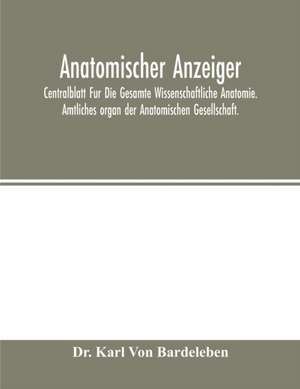 Anatomischer Anzeiger

Centralblatt Fur Die Gesamte Wissenschaftliche Anatomie. Amtliches organ der Anatomischen Gesellschaft.

Dr. Karl Von Bardeleben